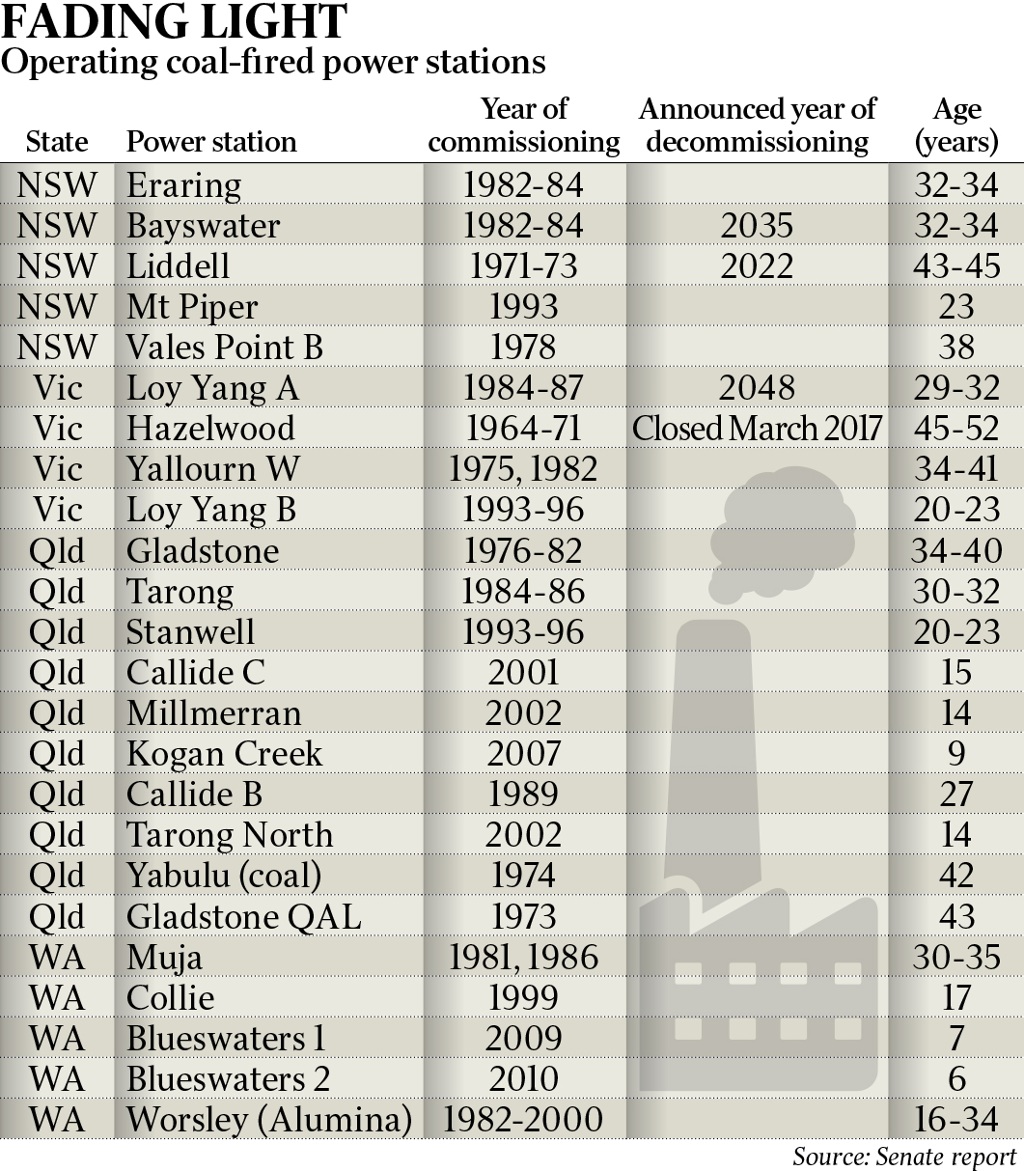 FADING LIGHT
Operating coal-fired power stations

| State | Power station | Year of commissioning | Announced year of decommissioning | Age (years) |
|---|---|---|---|---|
| NSW | Eraring | 1982-84 | | 32-34 |
| NSW | Bayswater | 1982-84 | 2035 | 32-34 |
| NSW | Liddell | 1971-73 | 2022 | 43-45 |
| NSW | Mt Piper | 1993 | | 23 |
| NSW | Vales Point B | 1978 | | 38 |
| Vic | Loy Yang A | 1984-87 | 2048 | 29-32 |
| Vic | Hazelwood | 1964-71 | Closed March 2017 | 45-52 |
| Vic | Yallourn W | 1975, 1982 | | 34-41 |
| Vic | Loy Yang B | 1993-96 | | 20-23 |
| Qld | Gladstone | 1976-82 | | 34-40 |
| Qld | Tarong | 1984-86 | | 30-32 |
| Qld | Stanwell | 1993-96 | | 20-23 |
| Qld | Callide C | 2001 | | 15 |
| Qld | Millmerran | 2002 | | 14 |
| Qld | Kogan Creek | 2007 | | 9 |
| Qld | Callide B | 1989 | | 27 |
| Qld | Tarong North | 2002 | | 14 |
| Qld | Yabulu (coal) | 1974 | | 42 |
| Qld | Gladstone QAL | 1973 | | 43 |
| WA | Muja | 1981, 1986 | | 30-35 |
| WA | Collie | 1999 | | 17 |
| WA | Blueswaters 1 | 2009 | | 7 |
| WA | Blueswaters 2 | 2010 | | 6 |
| WA | Worsley (Alumina) | 1982-2000 | | 16-34 |

Source: Senate report